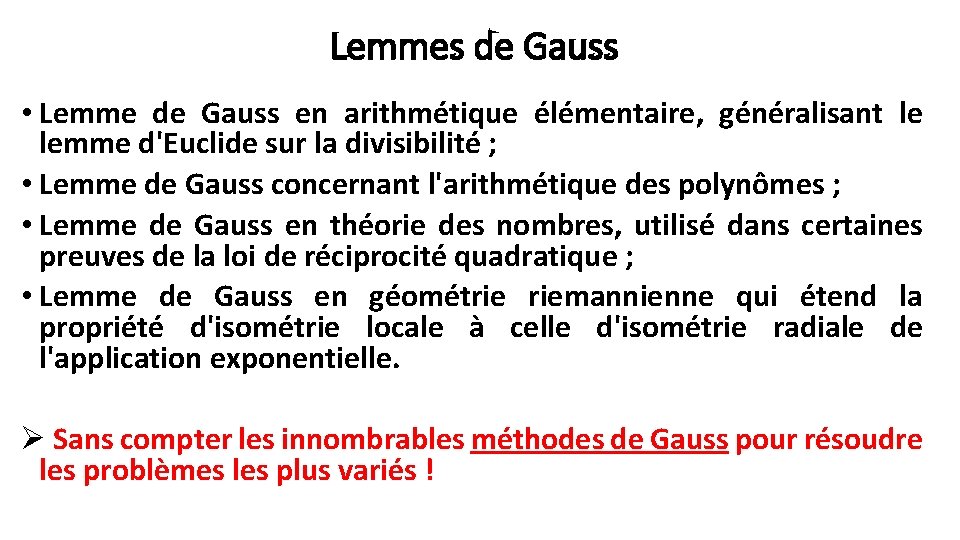 Lemmes de Gauss

• Lemme de Gauss en arithmétique élémentaire, généralisant le lemme d'Euclide sur la divisibilité ;
• Lemme de Gauss concernant l'arithmétique des polynômes ;
• Lemme de Gauss en théorie des nombres, utilisé dans certaines preuves de la loi de réciprocité quadratique ;
• Lemme de Gauss en géométrie riemannienne qui étend la propriété d'isométrie locale à celle d'isométrie radiale de l'application exponentielle.

➢ Sans compter les innombrables méthodes de Gauss pour résoudre les problèmes les plus variés !